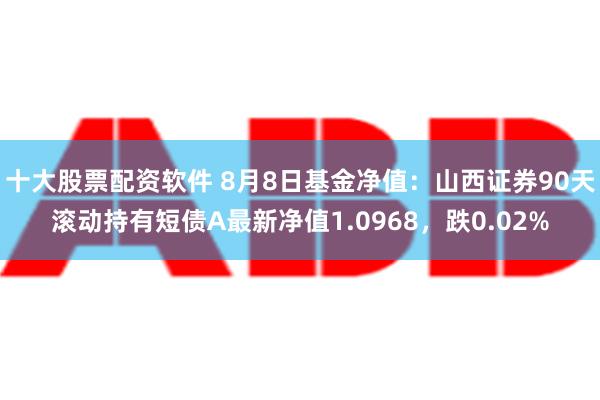 ABB

十大股票配资软件 8月8日基金净值：山西证券90天滚动持有短债A最新净值1.0968，跌0.02%